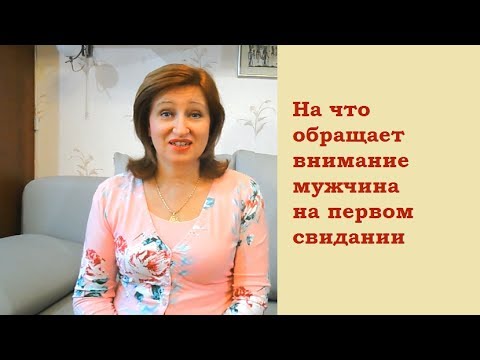 На что обращает внимание мужчина на первом свидании